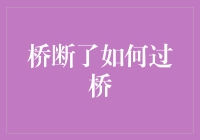 桥断了如何过桥